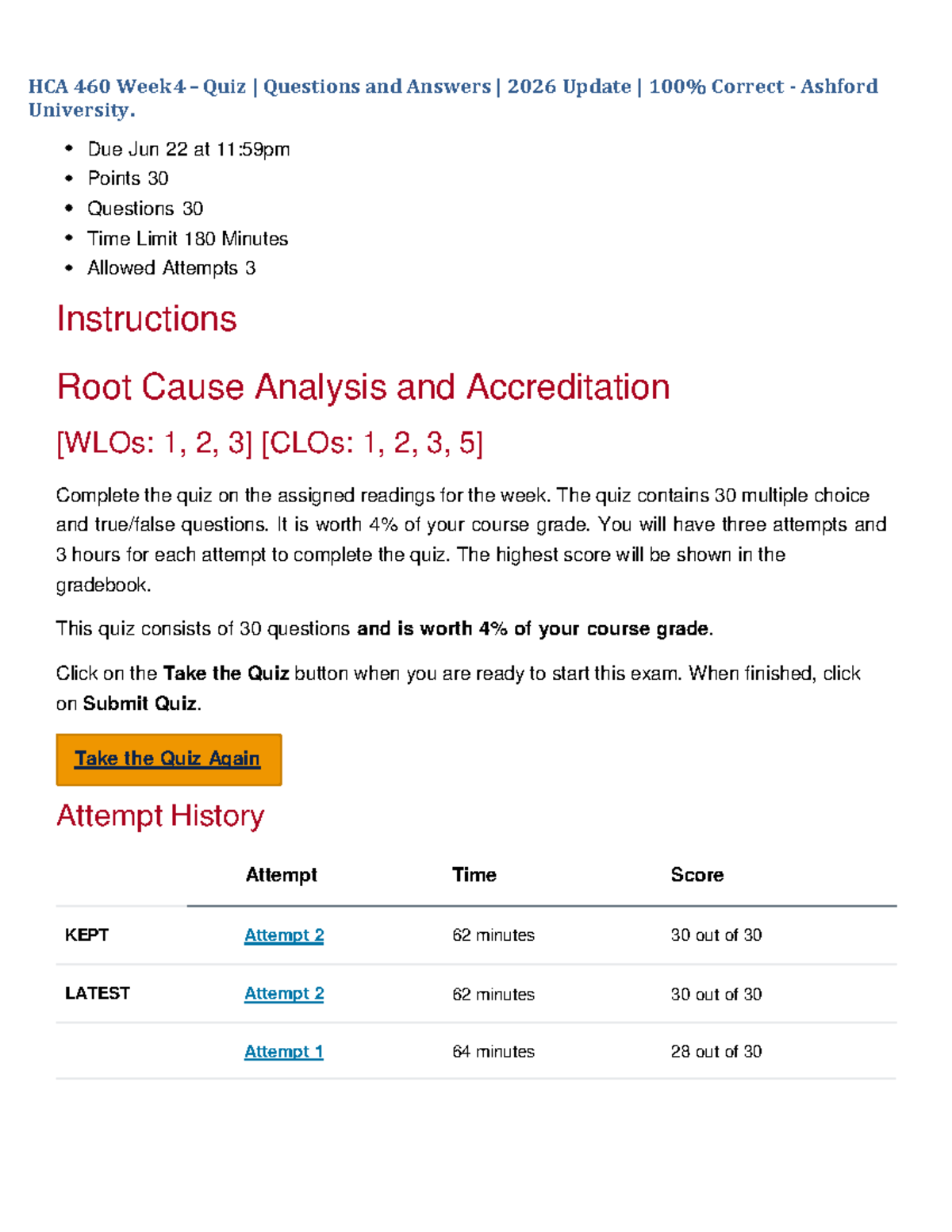 HCA 460 Week4 – Quiz | Questions and Answers | 2026 Update | 100% Correct - Ashford University.

• Due Jun 22 at 11:59pm
• Points 30
• Questions 30
• Time Limit 180 Minutes
• Allowed Attempts 3

Instructions

Root Cause Analysis and Accreditation

[WLOs: 1, 2, 3] [CLOs: 1, 2, 3, 5]

Complete the quiz on the assigned readings for the week. The quiz contains 30 multiple choice and true/false questions. It is worth 4% of your course grade. You will have three attempts and 3 hours for each attempt to complete the quiz. The highest score will be shown in the gradebook.

This quiz consists of 30 questions and is worth 4% of your course grade.

Click on the Take the Quiz button when you are ready to start this exam. When finished, click on Submit Quiz.

Take the Quiz Again

Attempt History

| | Attempt | Time | Score |
|---|---|---|---|
| KEPT | Attempt 2 | 62 minutes | 30 out of 30 |
| LATEST | Attempt 2 | 62 minutes | 30 out of 30 |
| | Attempt 1 | 64 minutes | 28 out of 30 |